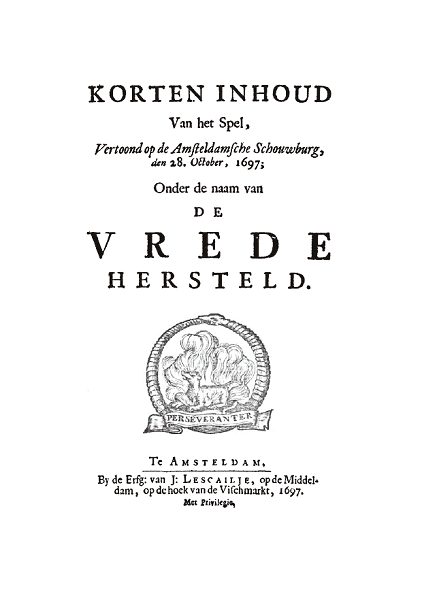 KORTEN INHOUD

Van het Spel,

Vertoond op de Amsteldamsche Schouwburg, den 28. October, 1697;

Onder de naam van

DE

VREDE

HERSTELD.

PERSEVERANTER

Te AMSTELDAM,

By de Erfg: van J: LESCAILJE, op de Middeldam, op de hoek van de Vischmarkt, 1697.

Met Privilegie.